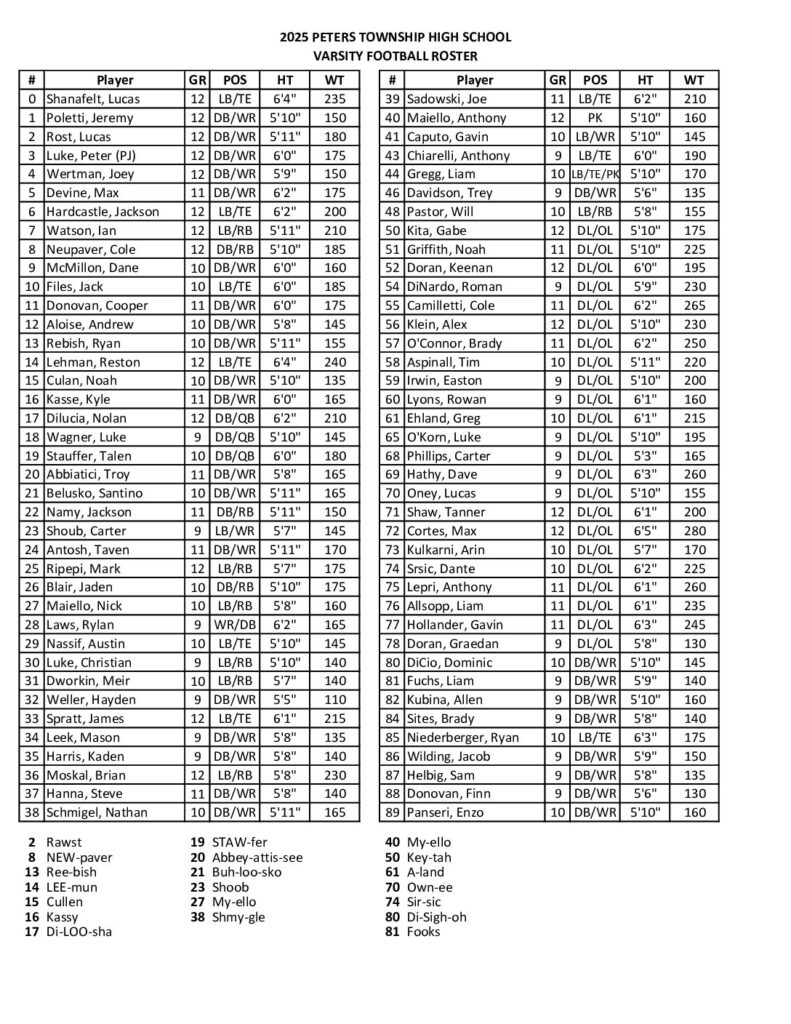 2025 PETERS TOWNSHIP HIGH SCHOOL
VARSITY FOOTBALL ROSTER

| # | Player | GR | POS | HT | WT |
|---|---|---|---|---|---|
| 0 | Shanafelt, Lucas | 12 | LB/TE | 6'4" | 235 |
| 1 | Poletti, Jeremy | 12 | DB/WR | 5'10" | 150 |
| 2 | Rost, Lucas | 12 | DB/WR | 5'11" | 180 |
| 3 | Luke, Peter (PJ) | 12 | DB/WR | 6'0" | 175 |
| 4 | Wertman, Joey | 12 | DB/WR | 5'9" | 150 |
| 5 | Devine, Max | 11 | DB/WR | 6'2" | 175 |
| 6 | Hardcastle, Jackson | 12 | LB/TE | 6'2" | 200 |
| 7 | Watson, Ian | 12 | LB/RB | 5'11" | 210 |
| 8 | Neupaver, Cole | 12 | DB/RB | 5'10" | 185 |
| 9 | McMillon, Dane | 10 | DB/WR | 6'0" | 160 |
| 10 | Files, Jack | 10 | LB/TE | 6'0" | 185 |
| 11 | Donovan, Cooper | 11 | DB/WR | 6'0" | 175 |
| 12 | Aloise, Andrew | 10 | DB/WR | 5'8" | 145 |
| 13 | Rebish, Ryan | 10 | DB/WR | 5'11" | 155 |
| 14 | Lehman, Reston | 12 | LB/TE | 6'4" | 240 |
| 15 | Culan, Noah | 10 | DB/WR | 5'10" | 135 |
| 16 | Kasse, Kyle | 11 | DB/WR | 6'0" | 165 |
| 17 | Dilucia, Nolan | 12 | DB/QB | 6'2" | 210 |
| 18 | Wagner, Luke | 9 | DB/QB | 5'10" | 145 |
| 19 | Stauffer, Talen | 10 | DB/QB | 6'0" | 180 |
| 20 | Abbiatici, Troy | 11 | DB/WR | 5'8" | 165 |
| 21 | Belusko, Santino | 10 | DB/WR | 5'11" | 165 |
| 22 | Namy, Jackson | 11 | DB/RB | 5'11" | 150 |
| 23 | Shoub, Carter | 9 | LB/WR | 5'7" | 145 |
| 24 | Antosh, Taven | 11 | DB/WR | 5'11" | 170 |
| 25 | Ripepi, Mark | 12 | LB/RB | 5'7" | 175 |
| 26 | Blair, Jaden | 10 | DB/RB | 5'10" | 175 |
| 27 | Maiello, Nick | 10 | LB/RB | 5'8" | 160 |
| 28 | Laws, Rylan | 9 | WR/DB | 6'2" | 165 |
| 29 | Nassif, Austin | 10 | LB/TE | 5'10" | 145 |
| 30 | Luke, Christian | 9 | LB/RB | 5'10" | 140 |
| 31 | Dworkin, Meir | 10 | LB/RB | 5'7" | 140 |
| 32 | Weller, Hayden | 9 | DB/WR | 5'5" | 110 |
| 33 | Spratt, James | 12 | LB/TE | 6'1" | 215 |
| 34 | Leek, Mason | 9 | DB/WR | 5'8" | 135 |
| 35 | Harris, Kaden | 9 | DB/WR | 5'8" | 140 |
| 36 | Moskal, Brian | 12 | LB/RB | 5'8" | 230 |
| 37 | Hanna, Steve | 11 | DB/WR | 5'8" | 140 |
| 38 | Schmigel, Nathan | 10 | DB/WR | 5'11" | 165 |

| # | Player | GR | POS | HT | WT |
|---|---|---|---|---|---|
| 39 | Sadowski, Joe | 11 | LB/TE | 6'2" | 210 |
| 40 | Maiello, Anthony | 12 | PK | 5'10" | 160 |
| 41 | Caputo, Gavin | 10 | LB/WR | 5'10" | 145 |
| 43 | Chiarelli, Anthony | 9 | LB/TE | 6'0" | 190 |
| 44 | Gregg, Liam | 10 | LB/TE/PK | 5'10" | 170 |
| 46 | Davidson, Trey | 9 | DB/WR | 5'6" | 135 |
| 48 | Pastor, Will | 10 | LB/RB | 5'8" | 155 |
| 50 | Kita, Gabe | 12 | DL/OL | 5'10" | 175 |
| 51 | Griffith, Noah | 11 | DL/OL | 5'10" | 225 |
| 52 | Doran, Keenan | 12 | DL/OL | 6'0" | 195 |
| 54 | DiNardo, Roman | 9 | DL/OL | 5'9" | 230 |
| 55 | Camilletti, Cole | 11 | DL/OL | 6'2" | 265 |
| 56 | Klein, Alex | 12 | DL/OL | 5'10" | 230 |
| 57 | O'Connor, Brady | 11 | DL/OL | 6'2" | 250 |
| 58 | Aspinall, Tim | 10 | DL/OL | 5'11" | 220 |
| 59 | Irwin, Easton | 9 | DL/OL | 5'10" | 200 |
| 60 | Lyons, Rowan | 9 | DL/OL | 6'1" | 160 |
| 61 | Ehland, Greg | 10 | DL/OL | 6'1" | 215 |
| 65 | O'Korn, Luke | 9 | DL/OL | 5'10" | 195 |
| 68 | Phillips, Carter | 9 | DL/OL | 5'3" | 165 |
| 69 | Hathy, Dave | 9 | DL/OL | 6'3" | 260 |
| 70 | Oney, Lucas | 9 | DL/OL | 5'10" | 155 |
| 71 | Shaw, Tanner | 12 | DL/OL | 6'1" | 200 |
| 72 | Cortes, Max | 12 | DL/OL | 6'5" | 280 |
| 73 | Kulkarni, Arin | 10 | DL/OL | 5'7" | 170 |
| 74 | Srsic, Dante | 10 | DL/OL | 6'2" | 225 |
| 75 | Lepri, Anthony | 11 | DL/OL | 6'1" | 260 |
| 76 | Allsopp, Liam | 11 | DL/OL | 6'1" | 235 |
| 77 | Hollander, Gavin | 11 | DL/OL | 6'3" | 245 |
| 78 | Doran, Graedan | 9 | DL/OL | 5'8" | 130 |
| 80 | DiCio, Dominic | 10 | DB/WR | 5'10" | 145 |
| 81 | Fuchs, Liam | 9 | DB/WR | 5'9" | 140 |
| 82 | Kubina, Allen | 9 | DB/WR | 5'10" | 160 |
| 84 | Sites, Brady | 9 | DB/WR | 5'8" | 140 |
| 85 | Niederberger, Ryan | 10 | LB/TE | 6'3" | 175 |
| 86 | Wilding, Jacob | 9 | DB/WR | 5'9" | 150 |
| 87 | Helbig, Sam | 9 | DB/WR | 5'8" | 135 |
| 88 | Donovan, Finn | 9 | DB/WR | 5'6" | 130 |
| 89 | Panseri, Enzo | 10 | DB/WR | 5'10" | 160 |

2 Rawst
8 NEW-paver
13 Ree-bish
14 LEE-mun
15 Cullen
16 Kassy
17 Di-LOO-sha

19 STAW-fer
20 Abbey-attis-see
21 Buh-loo-sko
23 Shoob
27 My-ello
38 Shmy-gle

40 My-ello
50 Key-tah
61 A-land
70 Own-ee
74 Sir-sic
80 Di-Sigh-oh
81 Fooks